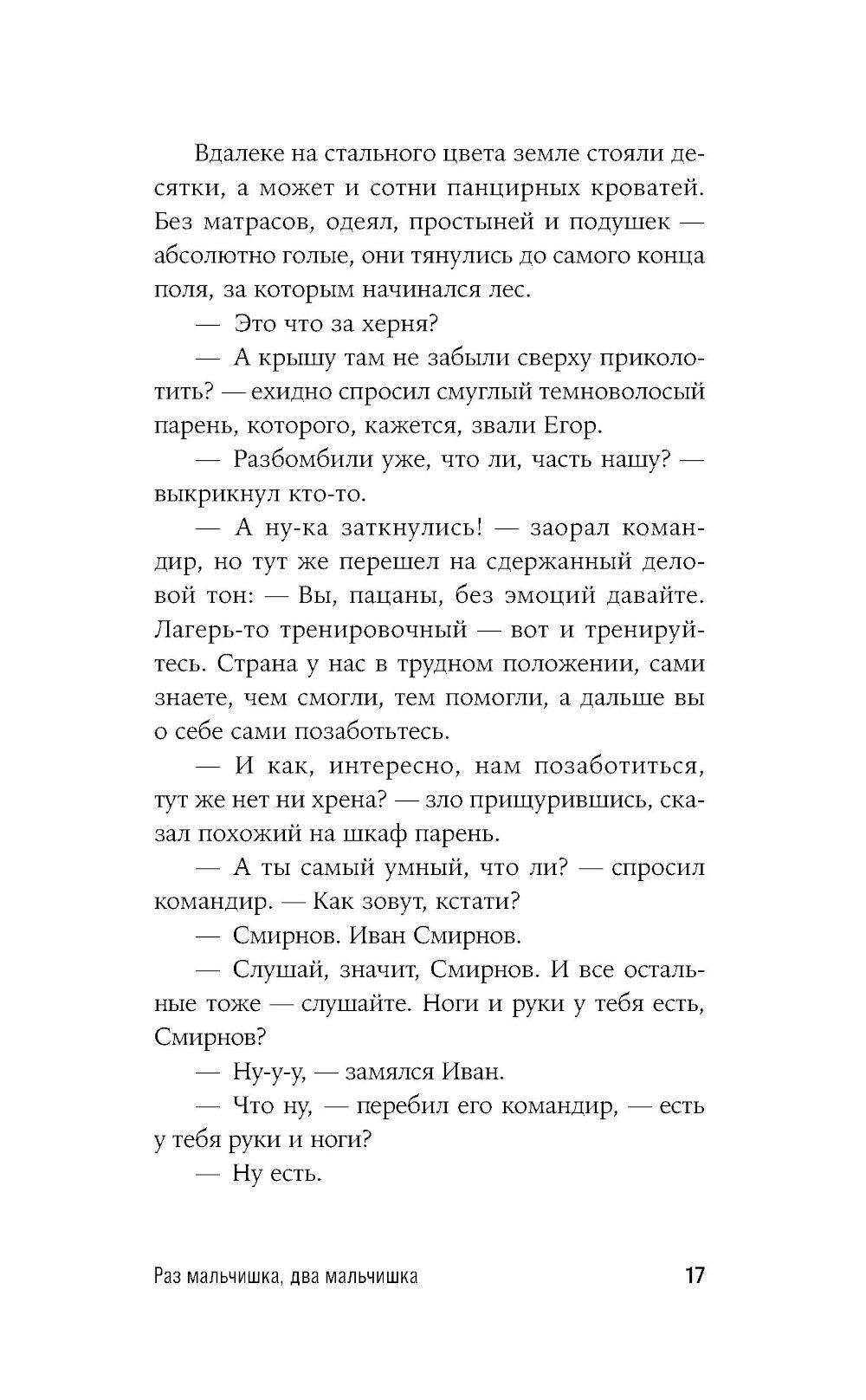 Вдалеке на стального цвета земле стояли десятки, а может и сотни панцирных кроватей. Без матрасов, одеял, простыней и подушек — абсолютно голые, они тянулись до самого конца поля, за которым начинался лес.

— Это что за херня?

— А крышу там не забыли сверху приколотить? — ехидно спросил смуглый темноволосый парень, которого, кажется, звали Егор.

— Разбомбили уже, что ли, часть нашу? — выкрикнул кто-то.

— А ну-ка заткнулись! — заорал командир, но тут же перешел на сдержанный деловой тон: — Вы, пацаны, без эмоций давайте. Лагерь-то тренировочный — вот и тренируйтесь. Страна у нас в трудном положении, сами знаете, чем смогли, тем помогли, а дальше вы о себе сами позаботьтесь.

— И как, интересно, нам позаботиться, тут же нет ни хрена? — зло прищурившись, сказал похожий на шкаф парень.

— А ты самый умный, что ли? — спросил командир. — Как зовут, кстати?

— Смирнов. Иван Смирнов.

— Слушай, значит, Смирнов. И все остальные тоже — слушайте. Ноги и руки у тебя есть, Смирнов?

— Ну-у-у, — замялся Иван.

— Что ну, — перебил его командир, — есть у тебя руки и ноги?

— Ну есть.

Раз мальчишка, два мальчишка 17